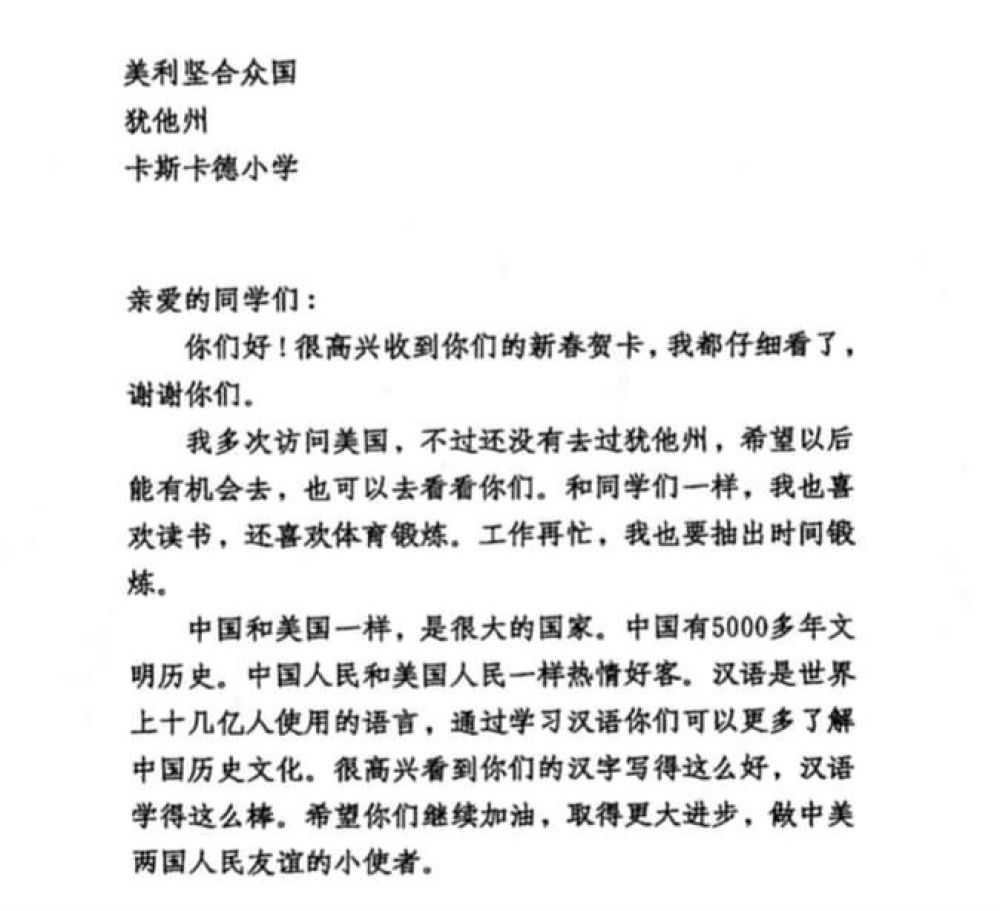 美利坚合众国
犹他州
卡斯卡德小学

亲爱的同学们：

你们好！很高兴收到你们的新春贺卡，我都仔细看了，谢谢你们。

我多次访问美国，不过还没有去过犹他州，希望以后能有机会去，也可以去看看你们。和同学们一样，我也喜欢读书，还喜欢体育锻炼。工作再忙，我也要抽出时间锻炼。

中国和美国一样，是很大的国家。中国有5000多年文明历史。中国人民和美国人民一样热情好客。汉语是世界上十几亿人使用的语言，通过学习汉语你们可以更多了解中国历史文化。很高兴看到你们的汉字写得这么好，汉语学得这么棒。希望你们继续加油，取得更大进步，做中美两国人民友谊的小使者。